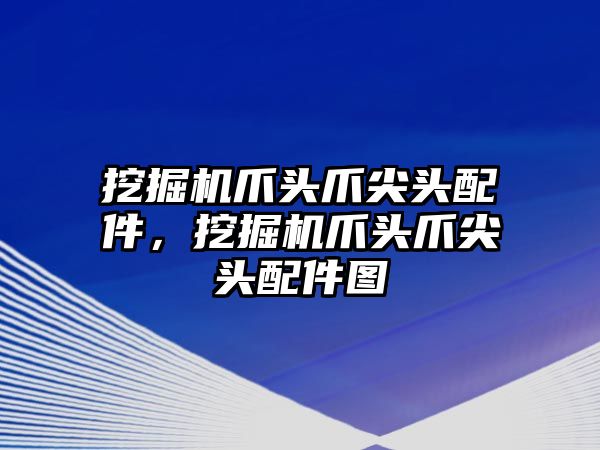 挖掘机爪头爪尖头配件，挖掘机爪头爪尖头配件图